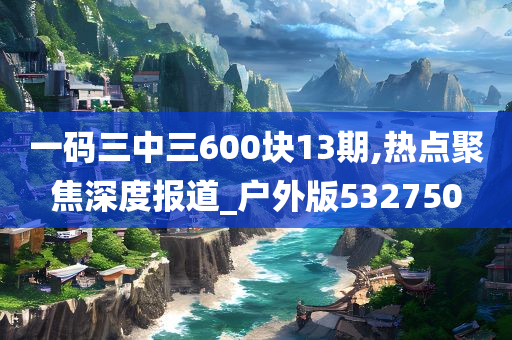 一码三中三600块13期,热点聚焦深度报道_户外版532750